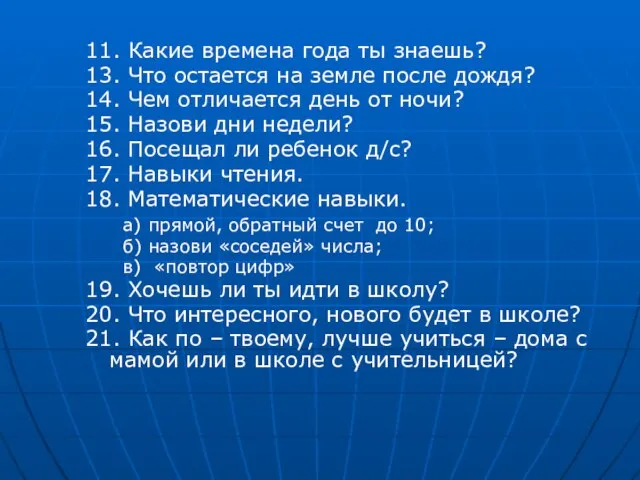 11. Какие времена года ты знаешь?
13. Что остается на земле после дождя?
14. Чем отличается день от ночи?
15. Назови дни недели?
16. Посещал ли ребенок д/с?
17. Навыки чтения.
18. Математические навыки.
а) прямой, обратный счет до 10;
б) назови «соседей» числа;
в) «повтор цифр»
19. Хочешь ли ты идти в школу?
20. Что интересного, нового будет в школе?
21. Как по – твоему, лучше учиться – дома с мамой или в школе с учительницей?